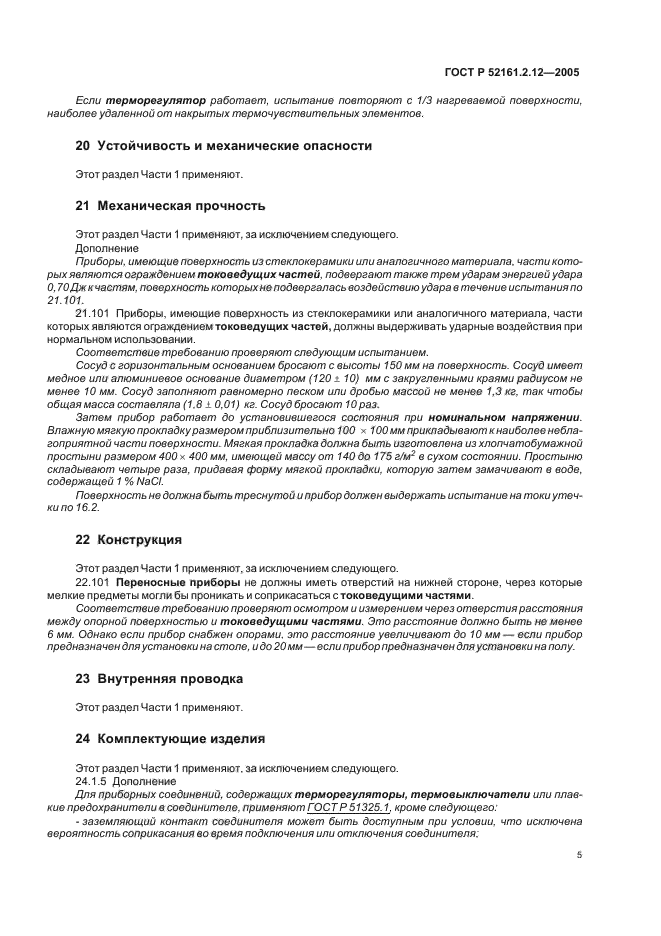 ГОСТ Р 52161.2.12—2005

Если терморегулятор работает, испытание повторяют с 1/3 нагреваемой поверхности, наиболее удаленной от накрытых термочувствительных элементов.

20 Устойчивость и механические опасности

Этот раздел Части 1 применяют.

21 Механическая прочность

Этот раздел Части 1 применяют, за исключением следующего.

Дополнение

Приборы, имеющие поверхность из стеклокерамики или аналогичного материала, части которых являются ограждением токоведущих частей, подвергают также трем ударам энергией удара 0,70 Дж к частям, поверхность которых не подвергалась воздействию удара в течение испытания по 21.101.

21.101 Приборы, имеющие поверхность из стеклокерамики или аналогичного материала, части которых являются ограждением токоведущих частей, должны выдерживать ударные воздействия при нормальном использовании.

Соответствие требованию проверяют следующим испытанием.

Сосуд с горизонтальным основанием бросают с высоты 150 мм на поверхность. Сосуд имеет медное или алюминиевое основание диаметром $(120 \pm 10)$ мм с закругленными краями радиусом не менее 10 мм. Сосуд заполняют равномерно песком или дробью массой не менее 1,3 кг, так чтобы общая масса составляла $(1,8 \pm 0,01)$ кг. Сосуд бросают 10 раз.

Затем прибор работает до установившегося состояния при номинальном напряжении. Влажную мягкую прокладку размером приблизительно $100 \times 100$ мм прикладывают к наиболее неблагоприятной части поверхности. Мягкая прокладка должна быть изготовлена из хлопчатобумажной простыни размером $400 \times 400$ мм, имеющей массу от 140 до 175 г/м$^2$ в сухом состоянии. Простыню складывают четыре раза, придавая форму мягкой прокладки, которую затем замачивают в воде, содержащей 1 % NaCl.

Поверхность не должна быть треснутой и прибор должен выдержать испытание на токи утечки по 16.2.

22 Конструкция

Этот раздел Части 1 применяют, за исключением следующего.

22.101 Переносные приборы не должны иметь отверстий на нижней стороне, через которые мелкие предметы могли бы проникать и соприкасаться с токоведущими частями.

Соответствие требованию проверяют осмотром и измерением через отверстия расстояния между опорной поверхностью и токоведущими частями. Это расстояние должно быть не менее 6 мм. Однако если прибор снабжен опорами, это расстояние увеличивают до 10 мм — если прибор предназначен для установки на столе, и до 20 мм — если прибор предназначен для установки на полу.

23 Внутренняя проводка

Этот раздел Части 1 применяют.

24 Комплектующие изделия

Этот раздел Части 1 применяют, за исключением следующего.

24.1.5 Дополнение

Для приборных соединений, содержащих терморегуляторы, термовыключатели или плавкие предохранители в соединителе, применяют ГОСТ Р 51325.1, кроме следующего:

- заземляющий контакт соединителя может быть доступным при условии, что исключена вероятность соприкасания во время подключения или отключения соединителя;

5